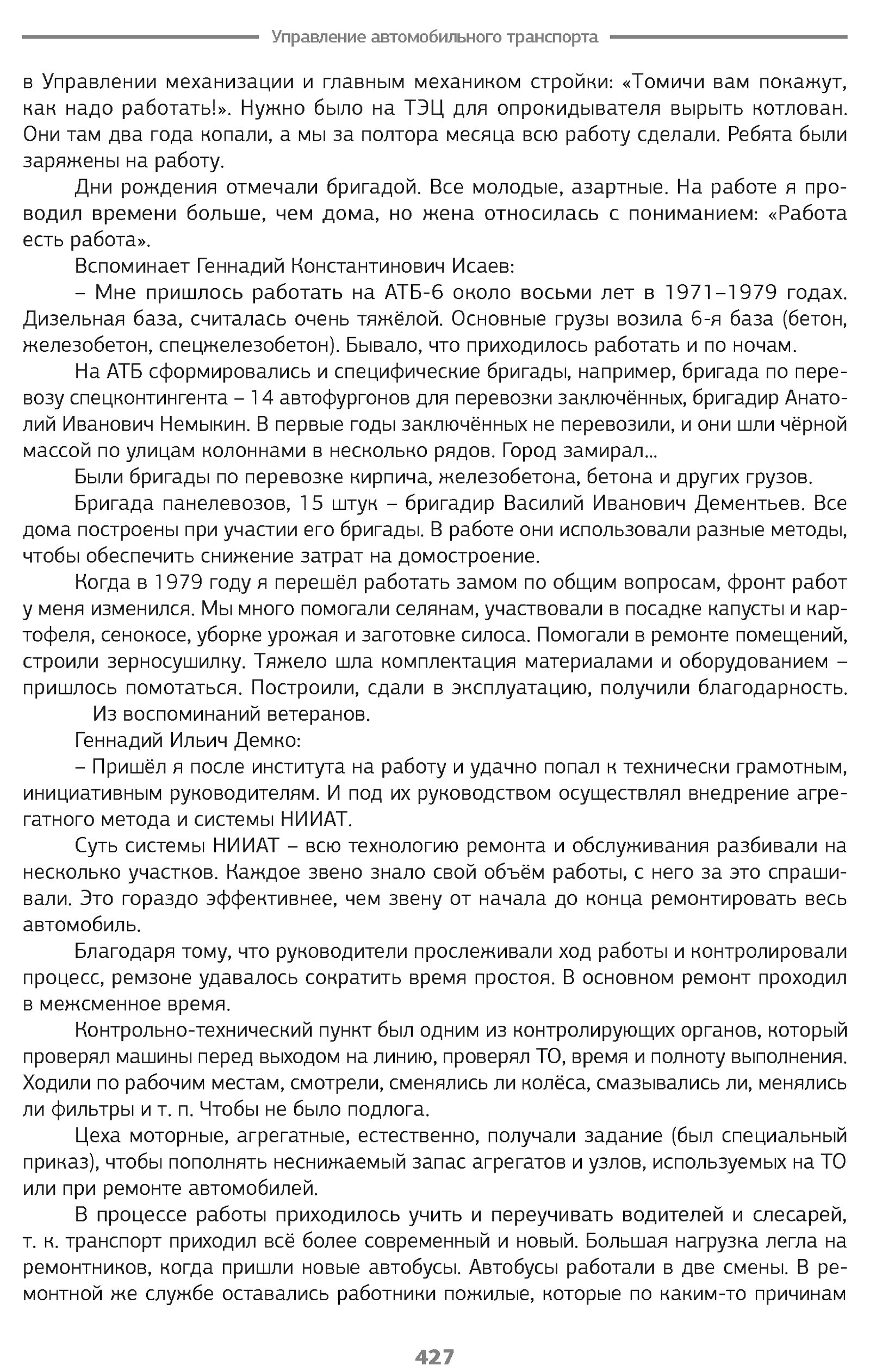 Управление автомобильного транспорта

в Управлении механизации и главным механиком стройки: «Томичи вам покажут, как надо работать!». Нужно было на ТЭЦ для опрокидывателя вырыть котлован. Они там два года копали, а мы за полтора месяца всю работу сделали. Ребята были заряжены на работу.

Дни рождения отмечали бригадой. Все молодые, азартные. На работе я проводил времени больше, чем дома, но жена относилась с пониманием: «Работа есть работа».

Вспоминает Геннадий Константинович Исаев:

– Мне пришлось работать на АТБ-6 около восьми лет в 1971–1979 годах. Дизельная база, считалась очень тяжёлой. Основные грузы возила 6-я база (бетон, железобетон, спецжелезобетон). Бывало, что приходилось работать и по ночам.

На АТБ сформировались и специфические бригады, например, бригада по перевозу спецконтингента – 14 автофургонов для перевозки заключённых, бригадир Анатолий Иванович Немыкин. В первые годы заключённых не перевозили, и они шли чёрной массой по улицам колоннами в несколько рядов. Город замирал...

Были бригады по перевозке кирпича, железобетона, бетона и других грузов.

Бригада панелевозов, 15 штук – бригадир Василий Иванович Дементьев. Все дома построены при участии его бригады. В работе они использовали разные методы, чтобы обеспечить снижение затрат на домостроение.

Когда в 1979 году я перешёл работать замом по общим вопросам, фронт работ у меня изменился. Мы много помогали селянам, участвовали в посадке капусты и картофеля, сенокосе, уборке урожая и заготовке силоса. Помогали в ремонте помещений, строили зерносушилку. Тяжело шла комплектация материалами и оборудованием – пришлось помотаться. Построили, сдали в эксплуатацию, получили благодарность.

Из воспоминаний ветеранов.

Геннадий Ильич Демко:

– Пришёл я после института на работу и удачно попал к технически грамотным, инициативным руководителям. И под их руководством осуществлял внедрение агрегатного метода и системы НИИАТ.

Суть системы НИИАТ – всю технологию ремонта и обслуживания разбивали на несколько участков. Каждое звено знало свой объём работы, с него за это спрашивали. Это гораздо эффективнее, чем звену от начала до конца ремонтировать весь автомобиль.

Благодаря тому, что руководители прослеживали ход работы и контролировали процесс, ремзоне удавалось сократить время простоя. В основном ремонт проходил в межсменное время.

Контрольно-технический пункт был одним из контролирующих органов, который проверял машины перед выходом на линию, проверял ТО, время и полноту выполнения. Ходили по рабочим местам, смотрели, сменялись ли колёса, смазывались ли, менялись ли фильтры и т. п. Чтобы не было подлога.

Цеха моторные, агрегатные, естественно, получали задание (был специальный приказ), чтобы пополнять неснижаемый запас агрегатов и узлов, используемых на ТО или при ремонте автомобилей.

В процессе работы приходилось учить и переучивать водителей и слесарей, т. к. транспорт приходил всё более современный и новый. Большая нагрузка легла на ремонтников, когда пришли новые автобусы. Автобусы работали в две смены. В ремонтной же службе оставались работники пожилые, которые по каким-то причинам

427